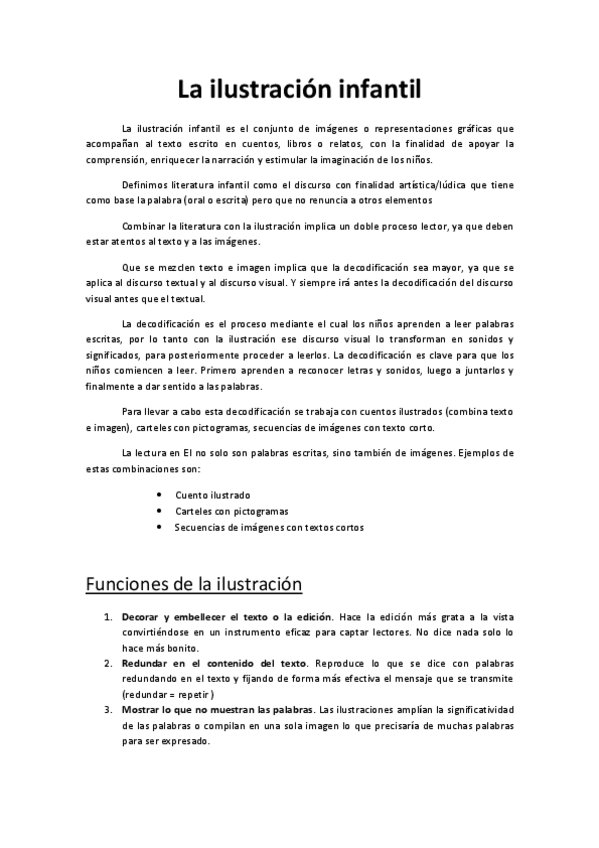 La ilustración infantil

La ilustración infantil es el conjunto de imágenes o representaciones gráficas que acompañan al texto escrito en cuentos, libros o relatos, con la finalidad de apoyar la comprensión, enriquecer la narración y estimular la imaginación de los niños.

Definimos literatura infantil como el discurso con finalidad artística/lúdica que tiene como base la palabra (oral o escrita) pero que no renuncia a otros elementos

Combinar la literatura con la ilustración implica un doble proceso lector, ya que deben estar atentos al texto y a las imágenes.

Que se mezclen texto e imagen implica que la decodificación sea mayor, ya que se aplica al discurso textual y al discurso visual. Y siempre irá antes la decodificación del discurso visual antes que el textual.

La decodificación es el proceso mediante el cual los niños aprenden a leer palabras escritas, por lo tanto con la ilustración ese discurso visual lo transforman en sonidos y significados, para posteriormente proceder a leerlos. La decodificación es clave para que los niños comiencen a leer. Primero aprenden a reconocer letras y sonidos, luego a juntarlos y finalmente a dar sentido a las palabras.

Para llevar a cabo esta decodificación se trabaja con cuentos ilustrados (combina texto e imagen), carteles con pictogramas, secuencias de imágenes con texto corto.

La lectura en EI no solo son palabras escritas, sino también de imágenes. Ejemplos de estas combinaciones son:

• Cuento ilustrado
• Carteles con pictogramas
• Secuencias de imágenes con textos cortos

Funciones de la ilustración

1. Decorar y embellecer el texto o la edición. Hace la edición más grata a la vista convirtiéndose en un instrumento eficaz para captar lectores. No dice nada solo lo hace más bonito.
2. Redundar en el contenido del texto. Reproduce lo que se dice con palabras redundando en el texto y fijando de forma más efectiva el mensaje que se transmite (redundar = repetir)
3. Mostrar lo que no muestran las palabras. Las ilustraciones amplían la significatividad de las palabras o compilan en una sola imagen lo que precisaría de muchas palabras para ser expresado.